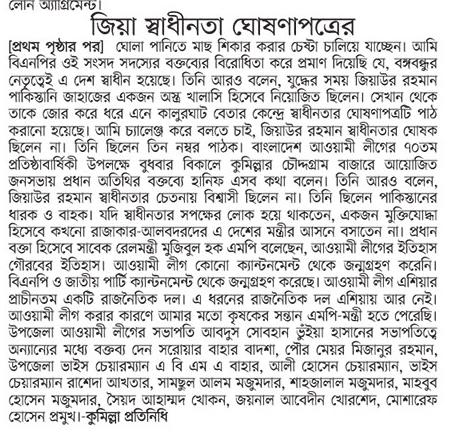 লোন অ্যাগ্রিমেন্ট।

জিয়া স্বাধীনতা ঘোষণাপত্রের

[প্রথম পৃষ্ঠার পর] ঘোলা পানিতে মাছ শিকার করার চেষ্টা চালিয়ে যাচ্ছেন। আমি বিএনপির ওই সংসদ সদস্যের বক্তব্যের বিরোধিতা করে প্রমাণ দিয়েছি যে, বঙ্গবন্ধুর নেতৃত্বেই এ দেশ স্বাধীন হয়েছে। তিনি আরও বলেন, যুদ্ধের সময় জিয়াউর রহমান পাকিস্তানি জাহাজের একজন অস্ত্র খালাসি হিসেবে নিয়োজিত ছিলেন। সেখান থেকে তাকে জোর করে ধরে এনে কালুরঘাট বেতার কেন্দ্রে স্বাধীনতার ঘোষণাপত্রটি পাঠ করানো হয়েছে। আমি চ্যালেঞ্জ করে বলতে চাই, জিয়াউর রহমান স্বাধীনতার ঘোষক ছিলেন না। তিনি ছিলেন তিন নম্বর পাঠক। বাংলাদেশ আওয়ামী লীগের ৭০তম প্রতিষ্ঠাবার্ষিকী উপলক্ষে বুধবার বিকালে কুমিল্লার চৌদ্দগ্রাম বাজারে আয়োজিত জনসভায় প্রধান অতিথির বক্তব্যে হানিফ এসব কথা বলেন। তিনি আরও বলেন, জিয়াউর রহমান স্বাধীনতার চেতনায় বিশ্বাসী ছিলেন না। তিনি ছিলেন পাকিস্তানের ধারক ও বাহক। যদি স্বাধীনতার সপক্ষের লোক হয়ে থাকতেন, একজন মুক্তিযোদ্ধা হিসেবে কখনো রাজাকার-আলবদরদের এ দেশের মন্ত্রীর আসনে বসাতেন না। প্রধান বক্তা হিসেবে সাবেক রেলমন্ত্রী মুজিবুল হক এমপি বলেছেন, আওয়ামী লীগের ইতিহাস গৌরবের ইতিহাস। আওয়ামী লীগ কোনো ক্যান্টনমেন্ট থেকে জন্মগ্রহণ করেনি। বিএনপি ও জাতীয় পার্টি ক্যান্টনমেন্ট থেকে জন্মগ্রহণ করেছে। আওয়ামী লীগ এশিয়ার প্রাচীনতম একটি রাজনৈতিক দল। এ ধরনের রাজনৈতিক দল এশিয়ায় আর নেই। আওয়ামী লীগ করার কারণে আমার মতো কৃষকের সন্তান এমপি-মন্ত্রী হতে পেরেছি। উপজেলা আওয়ামী লীগের সভাপতি আবদুস সোবহান ভূঁইয়া হাসানের সভাপতিত্বে অন্যান্যের মধ্যে বক্তব্য দেন সরোয়ার বাহার বাদশা, পৌর মেয়র মিজানুর রহমান, উপজেলা ভাইস চেয়ারম্যান এ বি এম এ বাহার, আলী হোসেন চেয়ারম্যান, ভাইস চেয়ারম্যান রাশেদা আখতার, সামছুল আলম মজুমদার, শাহজালাল মজুমদার, মাহবুব হোসেন মজুমদার, সৈয়দ আহাম্মদ খোকন, জয়নাল আবেদীন খোরশেদ, মোশারেফ হোসেন প্রমুখ।-কুমিল্লা প্রতিনিধি